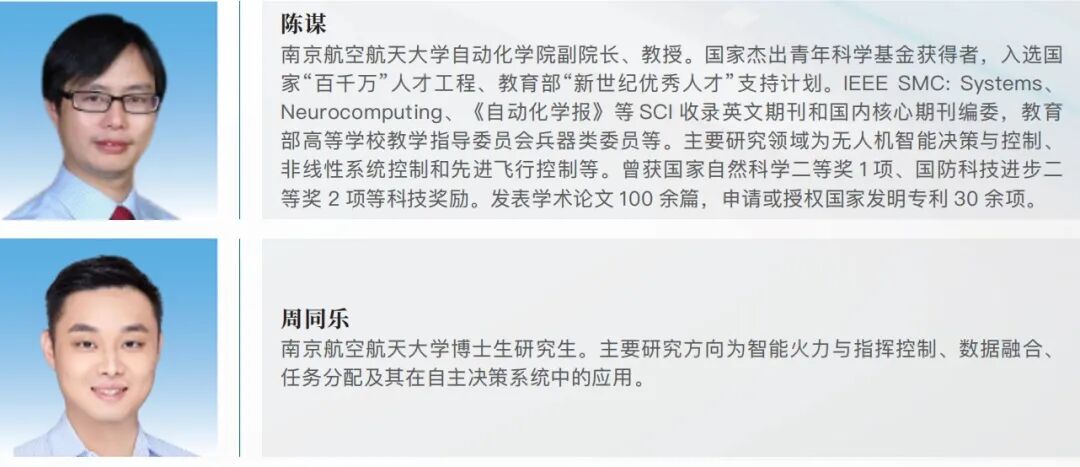 陈谋

南京航空航天大学自动化学院副院长、教授。国家杰出青年科学基金获得者，入选国家“百千万”人才工程、教育部“新世纪优秀人才”支持计划。IEEE SMC: Systems、Neurocomputing、《自动化学报》等SCI收录英文期刊和国内核心期刊编委，教育部高等学校教学指导委员会兵器类委员等。主要研究领域为无人机智能决策与控制、非线性系统控制和先进飞行控制等。曾获国家自然科学二等奖1项、国防科技进步二等奖2项等科技奖励。发表学术论文100余篇，申请或授权国家发明专利30余项。

周同乐

南京航空航天大学博士生研究生。主要研究方向为智能火力与指挥控制、数据融合、任务分配及其在自主决策系统中的应用。